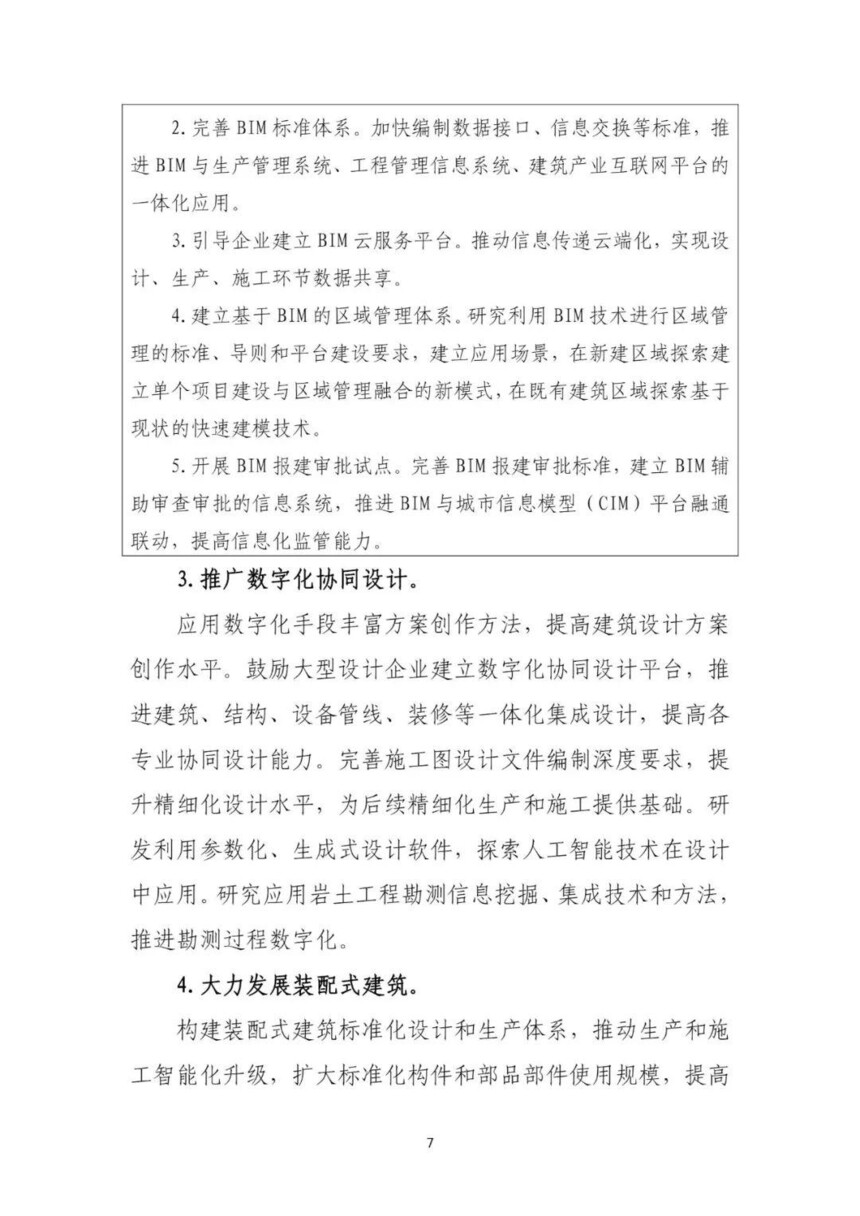 2. 完善BIM标准体系。加快编制数据接口、信息交换等标准，推进BIM与生产管理系统、工程管理信息系统、建筑产业互联网平台的一体化应用。

3. 引导企业建立BIM云服务平台。推动信息传递云端化，实现设计、生产、施工环节数据共享。

4. 建立基于BIM的区域管理体系。研究利用BIM技术进行区域管理的标准、导则和平台建设要求，建立应用场景，在新建区域探索建立单个项目建设与区域管理融合的新模式，在既有建筑区域探索基于现状的快速建模技术。

5. 开展BIM报建审批试点。完善BIM报建审批标准，建立BIM辅助审查审批的信息系统，推进BIM与城市信息模型（CIM）平台融通联动，提高信息化监管能力。

3. 推广数字化协同设计。

应用数字化手段丰富方案创作方法，提高建筑设计方案创作水平。鼓励大型设计企业建立数字化协同设计平台，推进建筑、结构、设备管线、装修等一体化集成设计，提高各专业协同设计能力。完善施工图设计文件编制深度要求，提升精细化设计水平，为后续精细化生产和施工提供基础。研发利用参数化、生成式设计软件，探索人工智能技术在设计中应用。研究应用岩土工程勘测信息挖掘、集成技术和方法，推进勘测过程数字化。

4. 大力发展装配式建筑。

构建装配式建筑标准化设计和生产体系，推动生产和施工智能化升级，扩大标准化构件和部品部件使用规模，提高

7